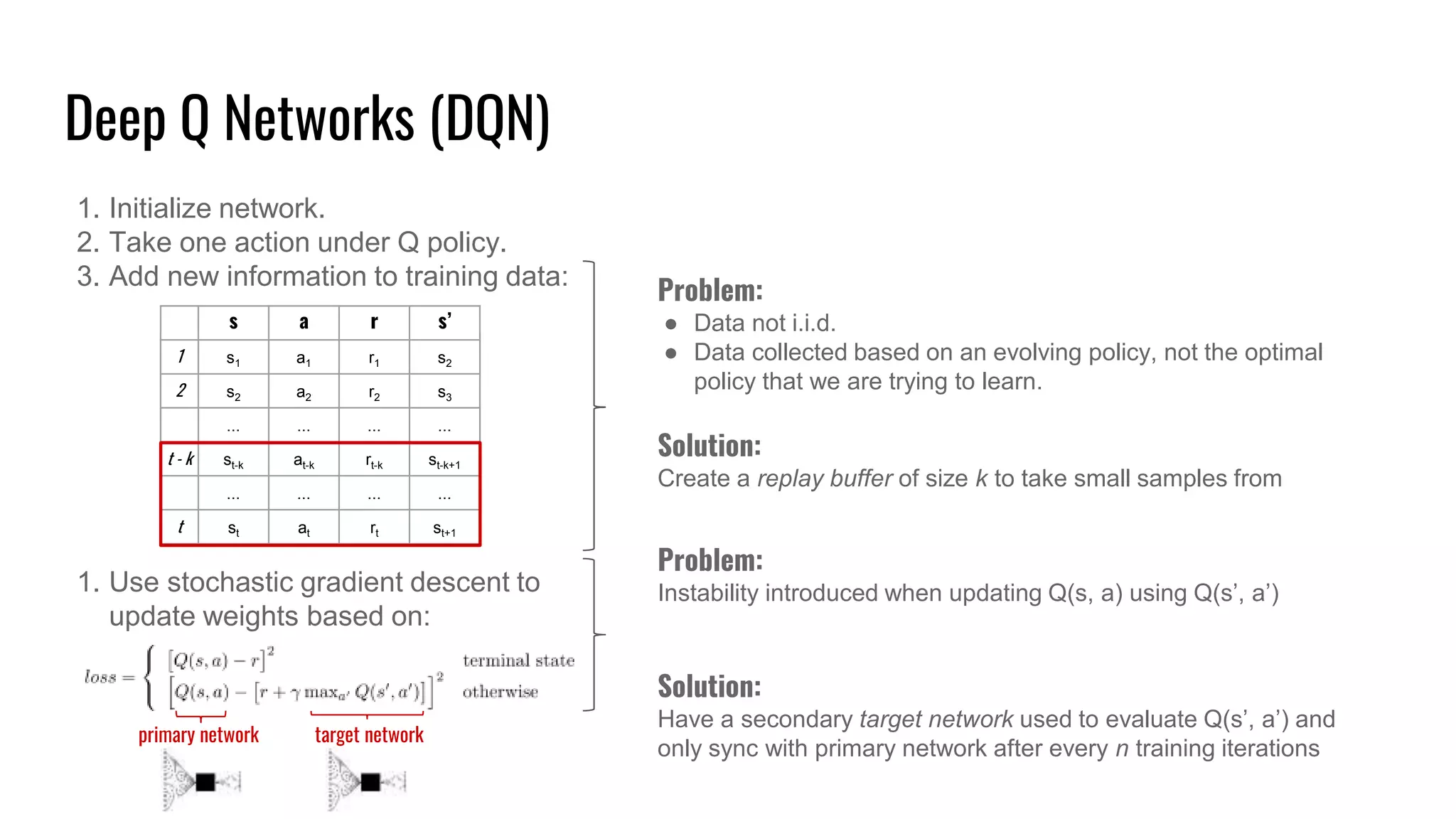 Deep Q Networks (DQN)

1. Initialize network.
2. Take one action under Q policy.
3. Add new information to training data:

| | s | a | r | s' |
|---|---|---|---|---|
| 1 | $s_1$ | $a_1$ | $r_1$ | $s_2$ |
| 2 | $s_2$ | $a_2$ | $r_2$ | $s_3$ |
| | ... | ... | ... | ... |
| t - k | $s_{t-k}$ | $a_{t-k}$ | $r_{t-k}$ | $s_{t-k+1}$ |
| | ... | ... | ... | ... |
| t | $s_t$ | $a_t$ | $r_t$ | $s_{t+1}$ |

1. Use stochastic gradient descent to update weights based on:

$loss = \begin{cases} [Q(s,a) - r]^2 & \text{terminal state} \\ [Q(s,a) - [r + \gamma \max_{a'} Q(s',a')]]^2 & \text{otherwise} \end{cases}$

primary network
target network

Problem:
● Data not i.i.d.
● Data collected based on an evolving policy, not the optimal policy that we are trying to learn.

Solution:
Create a replay buffer of size k to take small samples from

Problem:
Instability introduced when updating Q(s, a) using Q(s', a')

Solution:
Have a secondary target network used to evaluate Q(s', a') and only sync with primary network after every n training iterations